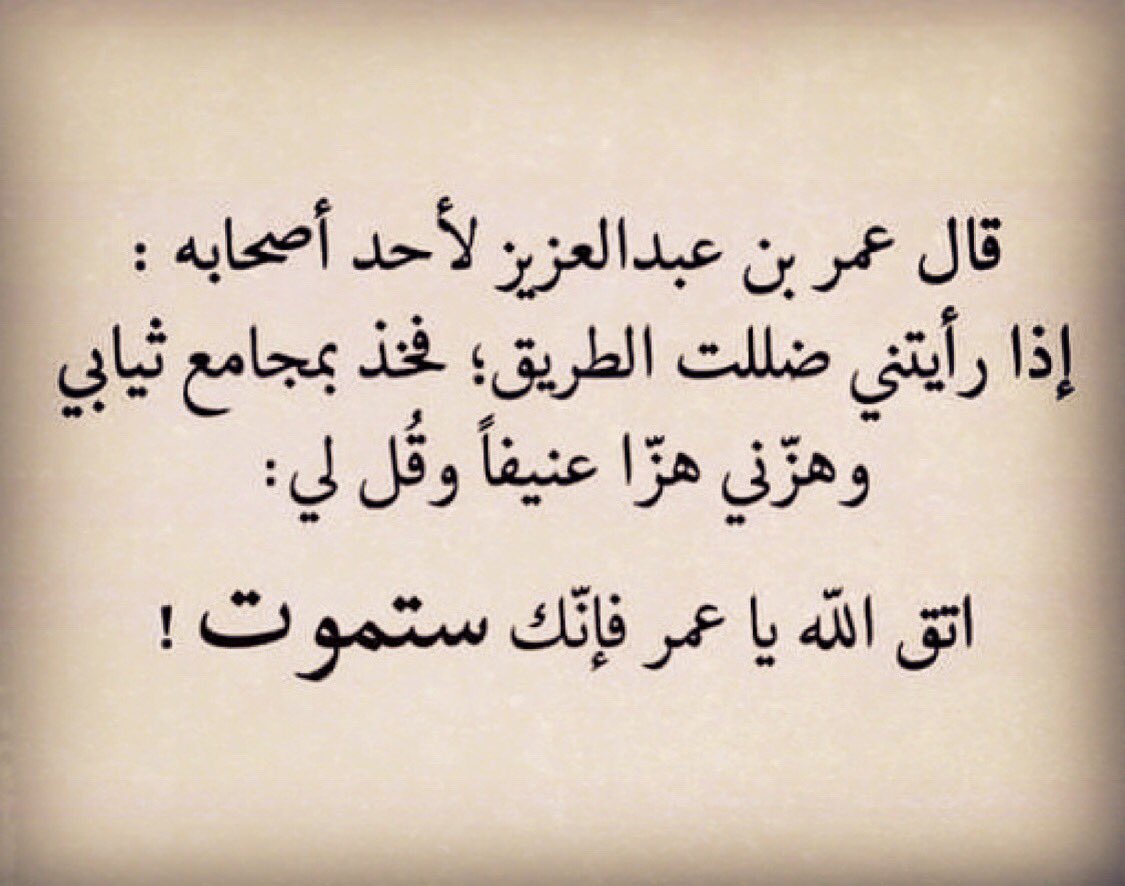 قال عمر بن عبدالعزيز لأحد أصحابه :
إذا رأيتني ضللت الطريق؛ فخذ بمجامع ثيابي وهزّني هزّا عنيفاً وقُل لي:

اتق الله يا عمر فإنّك ستموت !